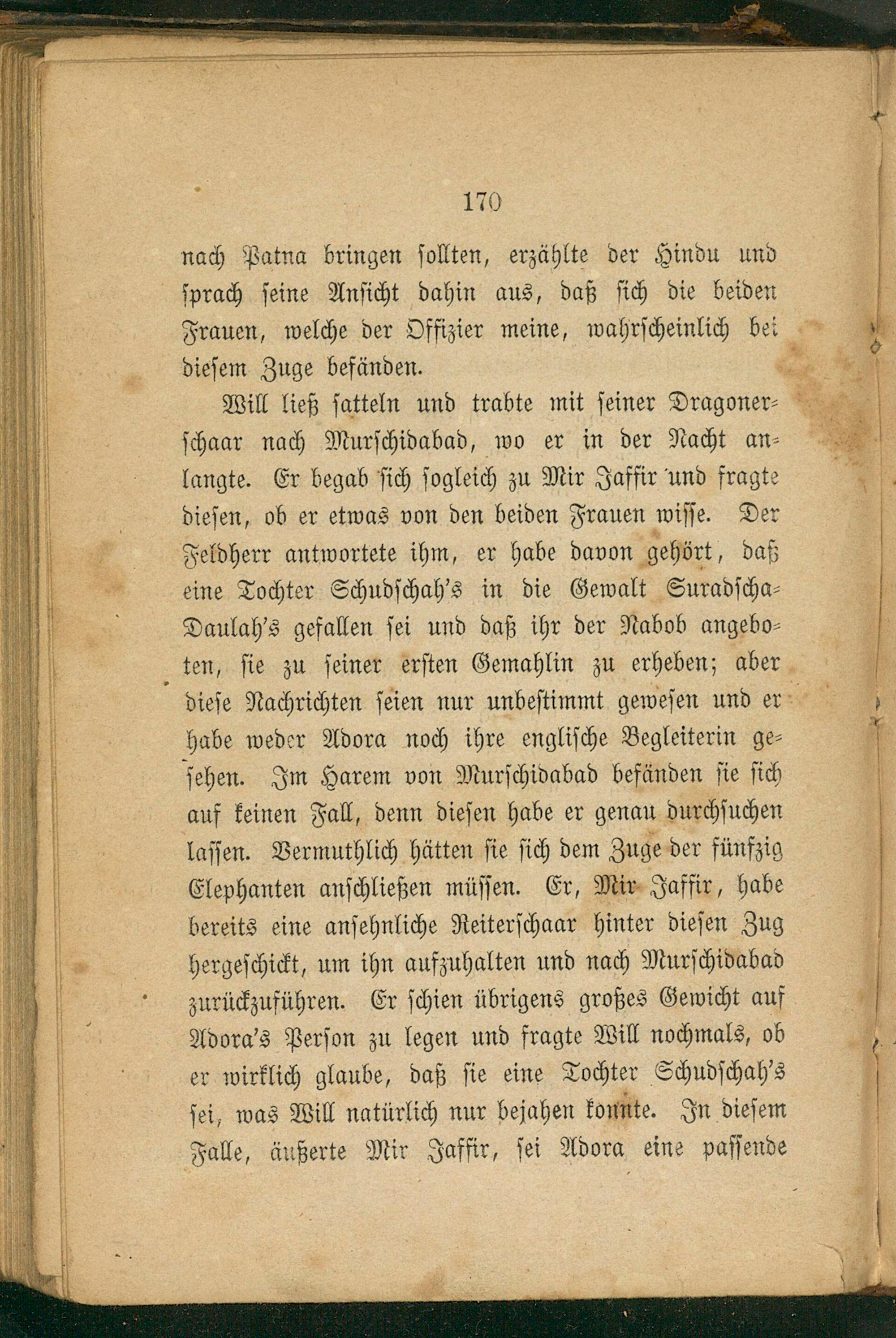 170

nach Patna bringen sollten, erzählte der Hindu und sprach seine Ansicht dahin aus, daß sich die beiden Frauen, welche der Offizier meine, wahrscheinlich bei diesem Zuge befänden.

Will ließ satteln und trabte mit seiner Dragonerschaar nach Murschidabad, wo er in der Nacht anlangte. Er begab sich sogleich zu Mir Jaffir und fragte diesen, ob er etwas von den beiden Frauen wisse. Der Feldherr antwortete ihm, er habe davon gehört, daß eine Tochter Schudschah's in die Gewalt Suradscha-Daulah's gefallen sei und daß ihr der Nabob angeboten, sie zu seiner ersten Gemahlin zu erheben; aber diese Nachrichten seien nur unbestimmt gewesen und er habe weder Adora noch ihre englische Begleiterin gesehen. Im Harem von Murschidabad befänden sie sich auf keinen Fall, denn diesen habe er genau durchsuchen lassen. Vermuthlich hätten sie sich dem Zuge der fünfzig Elephanten anschließen müssen. Er, Mir Jaffir, habe bereits eine ansehnliche Reiterschaar hinter diesen Zug hergeschickt, um ihn aufzuhalten und nach Murschidabad zurückzuführen. Er schien übrigens großes Gewicht auf Adora's Person zu legen und fragte Will nochmals, ob er wirklich glaube, daß sie eine Tochter Schudschah's sei, was Will natürlich nur bejahen konnte. In diesem Falle, äußerte Mir Jaffir, sei Adora eine passende